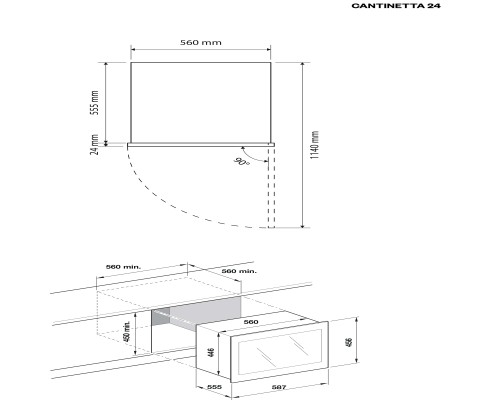 CANTINETTA 24

560 mm

555 mm

24 mm

90°

1140 mm

560 min.

560 min.

450 min.

560

446

456

555

587